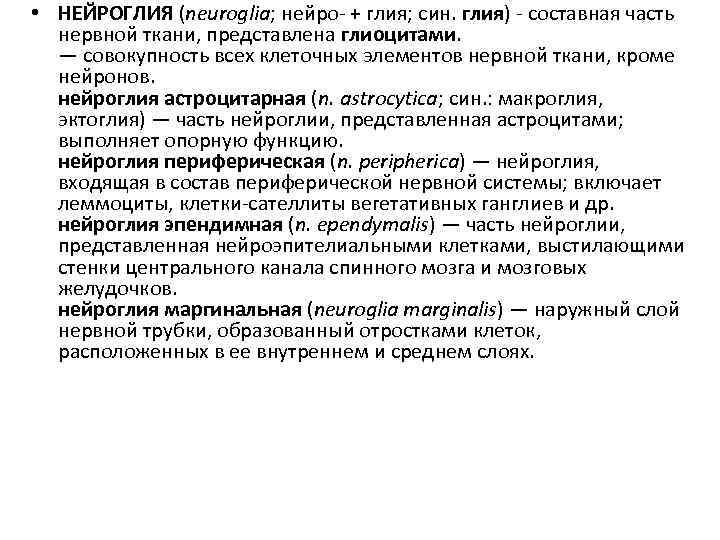 • НЕЙРОГЛИЯ (neuroglia; нейро- + глия; син. глия) - составная часть нервной ткани, представлена глиоцитами.
— совокупность всех клеточных элементов нервной ткани, кроме нейронов.
нейроглия астроцитарная (n. astrocytica; син.: макроглия, эктоглия) — часть нейроглии, представленная астроцитами; выполняет опорную функцию.
нейроглия периферическая (n. peripherica) — нейроглия, входящая в состав периферической нервной системы; включает леммоциты, клетки-сателлиты вегетативных ганглиев и др.
нейроглия эпендимная (n. ependymalis) — часть нейроглии, представленная нейроэпителиальными клетками, выстилающими стенки центрального канала спинного мозга и мозговых желудочков.
нейроглия маргинальная (neuroglia marginalis) — наружный слой нервной трубки, образованный отростками клеток, расположенных в ее внутреннем и среднем слоях.